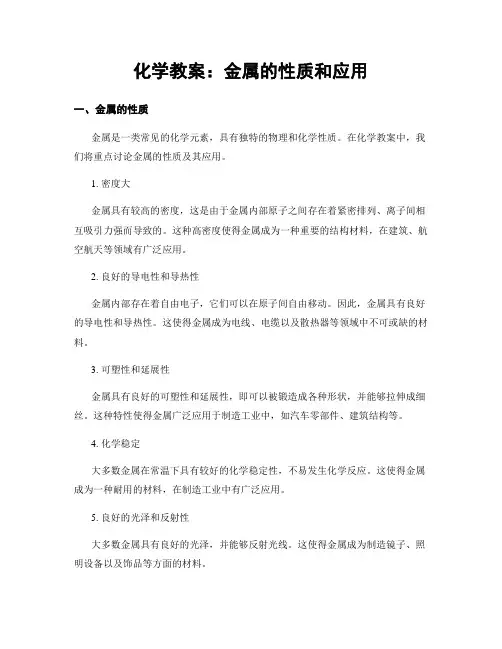 化学教案：金属的性质和应用

一、金属的性质

金属是一类常见的化学元素，具有独特的物理和化学性质。在化学教案中，我们将重点讨论金属的性质及其应用。

1. 密度大

金属具有较高的密度，这是由于金属内部原子之间存在着紧密排列、离子间相互吸引力强而导致的。这种高密度使得金属成为一种重要的结构材料，在建筑、航空航天等领域有广泛应用。

2. 良好的导电性和导热性

金属内部存在着自由电子，它们可以在原子间自由移动。因此，金属具有良好的导电性和导热性。这使得金属成为电线、电缆以及散热器等领域中不可或缺的材料。

3. 可塑性和延展性

金属具有良好的可塑性和延展性，即可以被锻造成各种形状，并能够拉伸成细丝。这种特性使得金属广泛应用于制造工业中，如汽车零部件、建筑结构等。

4. 化学稳定

大多数金属在常温下具有较好的化学稳定性，不易发生化学反应。这使得金属成为一种耐用的材料，在制造工业中有广泛应用。

5. 良好的光泽和反射性

大多数金属具有良好的光泽，并能够反射光线。这使得金属成为制造镜子、照明设备以及饰品等方面的材料。